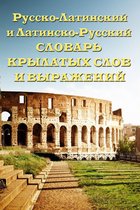 Русско-Латинский
и Латинско-Русский
СЛОВАРЬ
КРЫЛАТЫХ СЛОВ
И ВЫРАЖЕНИЙ